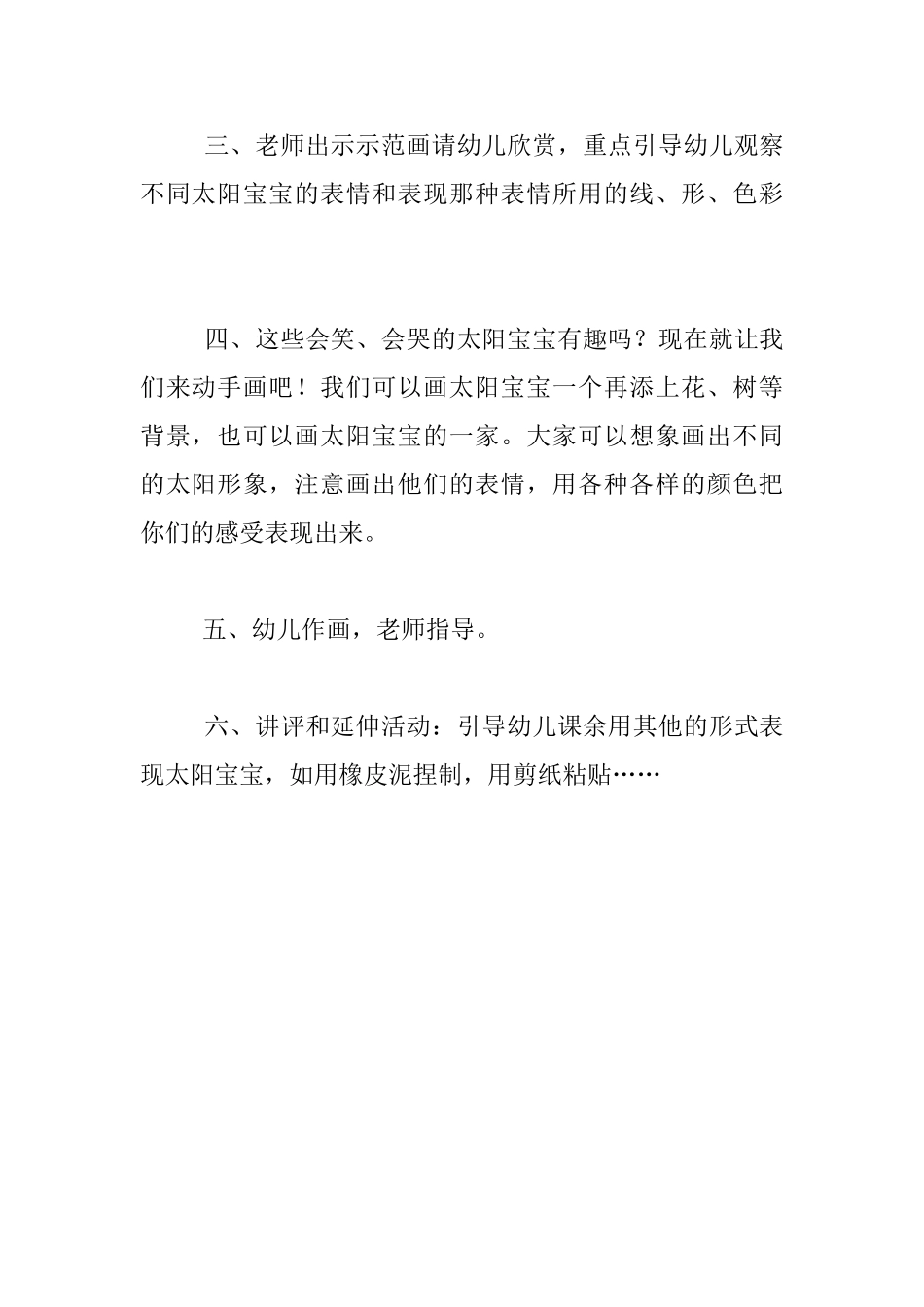 三、老师出示示范画请幼儿欣赏，重点引导幼儿观察不同太阳宝宝的表情和表现那种表情所用的线、形、色彩

四、这些会笑、会哭的太阳宝宝有趣吗？现在就让我们来动手画吧！我们可以画太阳宝宝一个再添上花、树等背景，也可以画太阳宝宝的一家。大家可以想象画出不同的太阳形象，注意画出他们的表情，用各种各样的颜色把你们的感受表现出来。

五、幼儿作画，老师指导。

六、讲评和延伸活动：引导幼儿课余用其他的形式表现太阳宝宝，如用橡皮泥捏制，用剪纸粘贴……